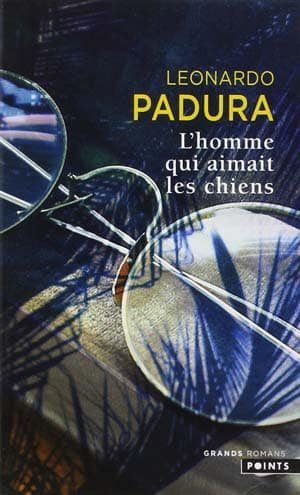 LEONARDO
PADURA

L'homme qui aimait les chiens

GRANDS ROMANS
POINTS